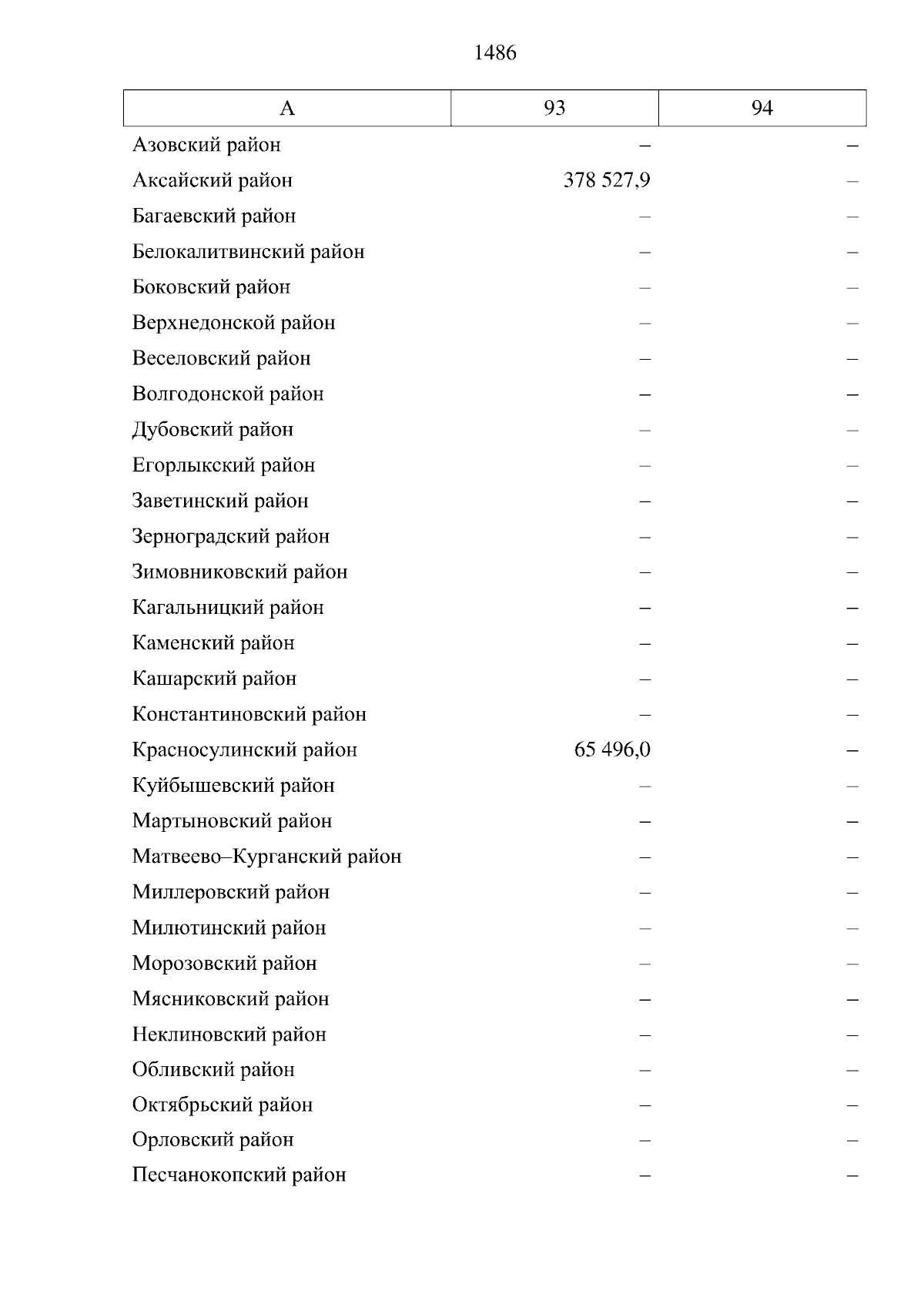 1486

| А | 93 | 94 |
|---|---|---|
| Азовский район | – | – |
| Аксайский район | 378 527,9 | – |
| Багаевский район | – | – |
| Белокалитвинский район | – | – |
| Боковский район | – | – |
| Верхнедонской район | – | – |
| Веселовский район | – | – |
| Волгодонской район | – | – |
| Дубовский район | – | – |
| Егорлыкский район | – | – |
| Заветинский район | – | – |
| Зерноградский район | – | – |
| Зимовниковский район | – | – |
| Кагальницкий район | – | – |
| Каменский район | – | – |
| Кашарский район | – | – |
| Константиновский район | – | – |
| Красносулинский район | 65 496,0 | – |
| Куйбышевский район | – | – |
| Мартыновский район | – | – |
| Матвеево–Курганский район | – | – |
| Миллеровский район | – | – |
| Милютинский район | – | – |
| Морозовский район | – | – |
| Мясниковский район | – | – |
| Неклиновский район | – | – |
| Обливский район | – | – |
| Октябрьский район | – | – |
| Орловский район | – | – |
| Песчанокопский район | – | – |